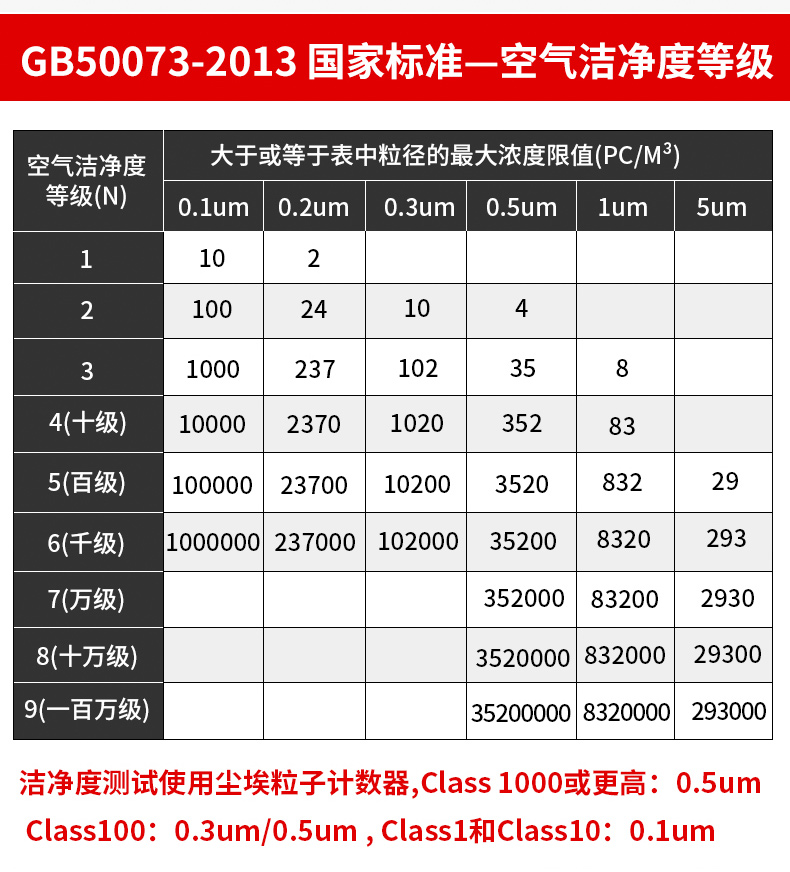 GB50073-2013 国家标准—空气洁净度等级

| 空气洁净度等级(N) | 大于或等于表中粒径的最大浓度限值(PC/M$^3$) | | | | | |
|---|---|---|---|---|---|---|
| | 0.1um | 0.2um | 0.3um | 0.5um | 1um | 5um |
| 1 | 10 | 2 | | | | |
| 2 | 100 | 24 | 10 | 4 | | |
| 3 | 1000 | 237 | 102 | 35 | 8 | |
| 4(十级) | 10000 | 2370 | 1020 | 352 | 83 | |
| 5(百级) | 100000 | 23700 | 10200 | 3520 | 832 | 29 |
| 6(千级) | 1000000 | 237000 | 102000 | 35200 | 8320 | 293 |
| 7(万级) | | | | 352000 | 83200 | 2930 |
| 8(十万级) | | | | 3520000 | 832000 | 29300 |
| 9(一百万级) | | | | 35200000 | 8320000 | 293000 |

洁净度测试使用尘埃粒子计数器,Class 1000或更高：0.5um
Class100：0.3um/0.5um , Class1和Class10：0.1um